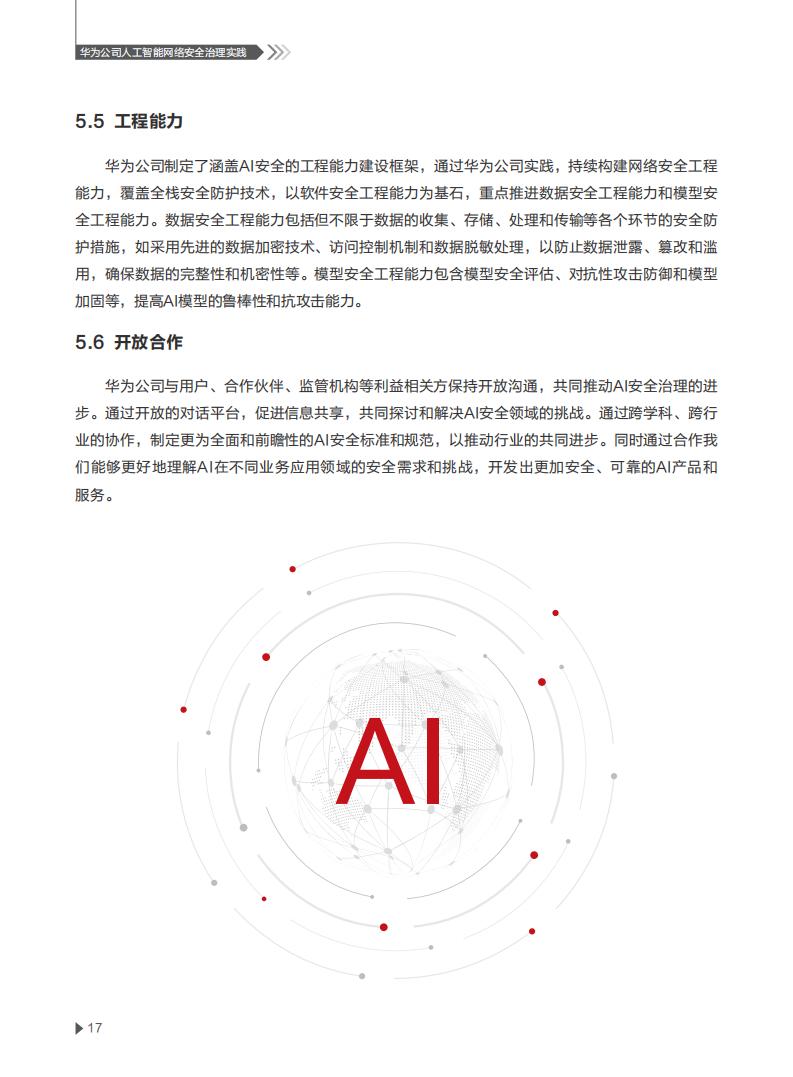 华为公司人工智能网络安全治理实践

5.5 工程能力

华为公司制定了涵盖AI安全的工程能力建设框架，通过华为公司实践，持续构建网络安全工程能力，覆盖全栈安全防护技术，以软件安全工程能力为基石，重点推进数据安全工程能力和模型安全工程能力。数据安全工程能力包括但不限于数据的收集、存储、处理和传输等各个环节的安全防护措施，如采用先进的数据加密技术、访问控制机制和数据脱敏处理，以防止数据泄露、篡改和滥用，确保数据的完整性和机密性等。模型安全工程能力包含模型安全评估、对抗性攻击防御和模型加固等，提高AI模型的鲁棒性和抗攻击能力。

5.6 开放合作

华为公司与用户、合作伙伴、监管机构等利益相关方保持开放沟通，共同推动AI安全治理的进步。通过开放的对话平台，促进信息共享，共同探讨和解决AI安全领域的挑战。通过跨学科、跨行业的协作，制定更为全面和前瞻性的AI安全标准和规范，以推动行业的共同进步。同时通过合作我们能够更好地理解AI在不同业务应用领域的安全需求和挑战，开发出更加安全、可靠的AI产品和服务。

AI

17